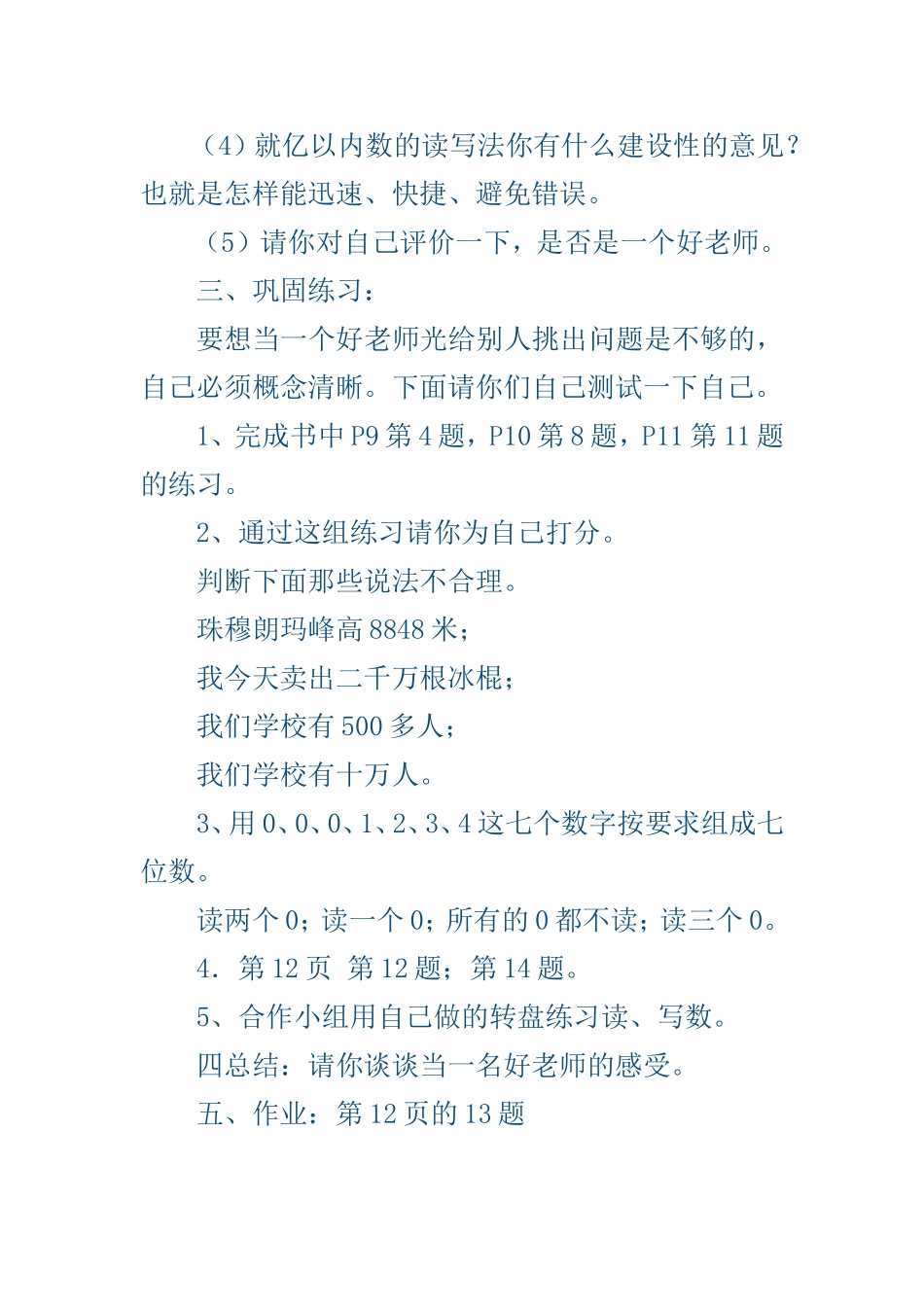 （4）就亿以内数的读写法你有什么建设性的意见？也就是怎样能迅速、快捷、避免错误。

（5）请你对自己评价一下，是否是一个好老师。

三、巩固练习：

要想当一个好老师光给别人挑出问题是不够的，自己必须概念清晰。下面请你们自己测试一下自己。

1、完成书中 P9 第 4 题，P10 第 8 题，P11 第 11 题的练习。

2、通过这组练习请你为自己打分。

判断下面那些说法不合理。

珠穆朗玛峰高 8848 米；

我今天卖出二千万根冰棍；

我们学校有 500 多人；

我们学校有十万人。

3、用 0、0、0、1、2、3、4 这七个数字按要求组成七位数。

读两个 0；读一个 0；所有的 0 都不读；读三个 0。

4．第 12 页 第 12 题；第 14 题。

5、合作小组用自己做的转盘练习读、写数。

四总结：请你谈谈当一名好老师的感受。

五、作业：第 12 页的 13 题